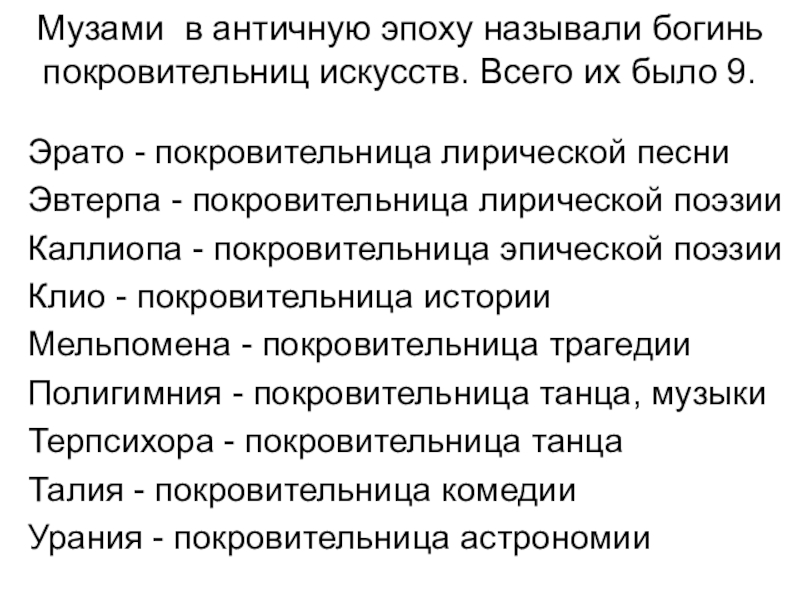 Музами в античную эпоху называли богинь покровительниц искусств. Всего их было 9.

Эрато - покровительница лирической песни
Эвтерпа - покровительница лирической поэзии
Каллиопа - покровительница эпической поэзии
Клио - покровительница истории
Мельпомена - покровительница трагедии
Полигимния - покровительница танца, музыки
Терпсихора - покровительница танца
Талия - покровительница комедии
Урания - покровительница астрономии